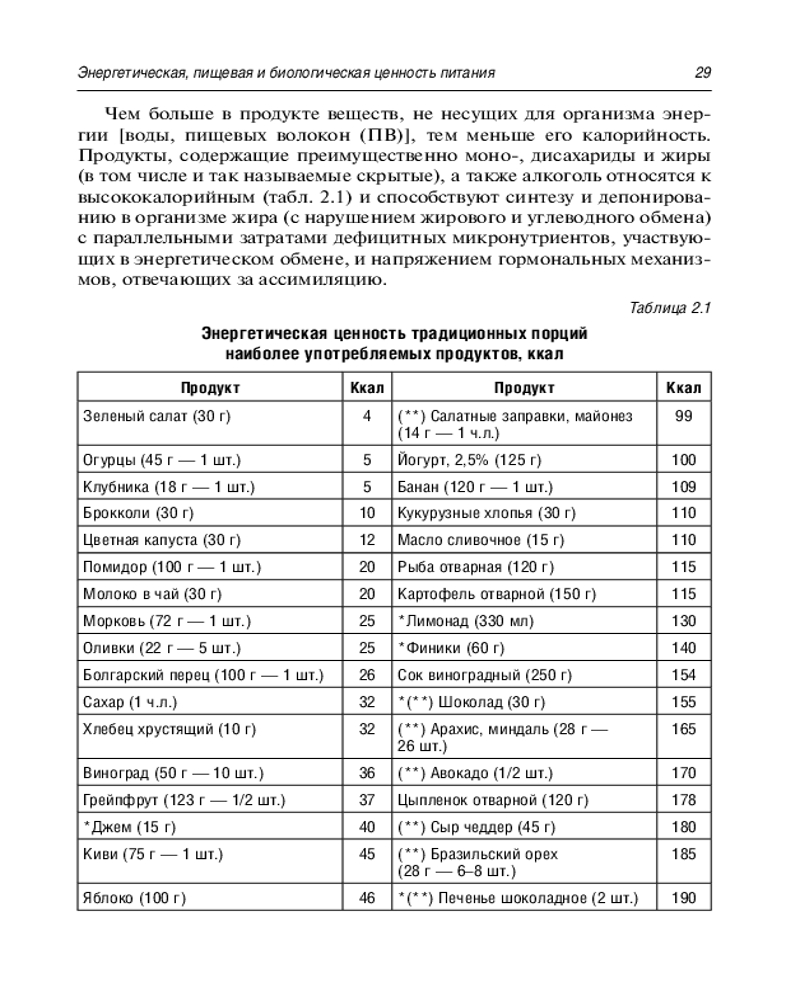 Энергетическая, пищевая и биологическая ценность питания 29

Чем больше в продукте веществ, не несущих для организма энергии [воды, пищевых волокон (ПВ)], тем меньше его калорийность. Продукты, содержащие преимущественно моно-, дисахариды и жиры (в том числе и так называемые скрытые), а также алкоголь относятся к высококалорийным (табл. 2.1) и способствуют синтезу и депонированию в организме жира (с нарушением жирового и углеводного обмена) с параллельными затратами дефицитных микронутриентов, участвующих в энергетическом обмене, и напряжением гормональных механизмов, отвечающих за ассимиляцию.

Таблица 2.1

Энергетическая ценность традиционных порций наиболее употребляемых продуктов, ккал

| Продукт | Ккал | Продукт | Ккал |
|---|---|---|---|
| Зеленый салат (30 г) | 4 | (**) Салатные заправки, майонез (14 г — 1 ч.л.) | 99 |
| Огурцы (45 г — 1 шт.) | 5 | Йогурт, 2,5% (125 г) | 100 |
| Клубника (18 г — 1 шт.) | 5 | Банан (120 г — 1 шт.) | 109 |
| Брокколи (30 г) | 10 | Кукурузные хлопья (30 г) | 110 |
| Цветная капуста (30 г) | 12 | Масло сливочное (15 г) | 110 |
| Помидор (100 г — 1 шт.) | 20 | Рыба отварная (120 г) | 115 |
| Молоко в чай (30 г) | 20 | Картофель отварной (150 г) | 115 |
| Морковь (72 г — 1 шт.) | 25 | *Лимонад (330 мл) | 130 |
| Оливки (22 г — 5 шт.) | 25 | *Финики (60 г) | 140 |
| Болгарский перец (100 г — 1 шт.) | 26 | Сок виноградный (250 г) | 154 |
| Сахар (1 ч.л.) | 32 | *(**) Шоколад (30 г) | 155 |
| Хлебец хрустящий (10 г) | 32 | (**) Арахис, миндаль (28 г — 26 шт.) | 165 |
| Виноград (50 г — 10 шт.) | 36 | (**) Авокадо (1/2 шт.) | 170 |
| Грейпфрут (123 г — 1/2 шт.) | 37 | Цыпленок отварной (120 г) | 178 |
| *Джем (15 г) | 40 | (**) Сыр чеддер (45 г) | 180 |
| Киви (75 г — 1 шт.) | 45 | (**) Бразильский орех (28 г — 6–8 шт.) | 185 |
| Яблоко (100 г) | 46 | *(**) Печенье шоколадное (2 шт.) | 190 |